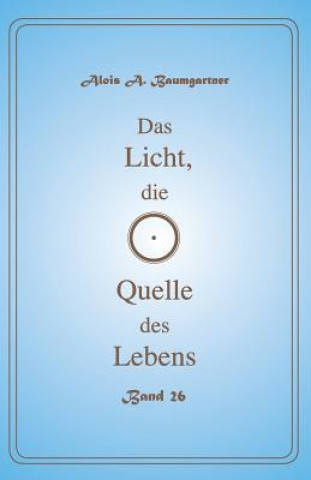 Alois A. Baumgartner

Das
Licht,
die

Quelle
des
Lebens

Band 26